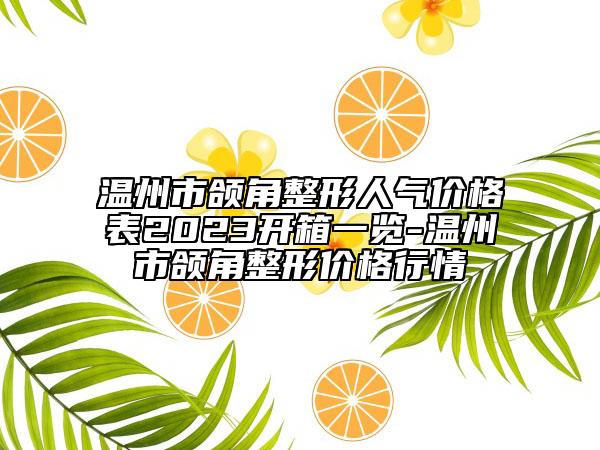 温州市颌角整形人气价格表2023开箱一览-温州市颌角整形价格行情